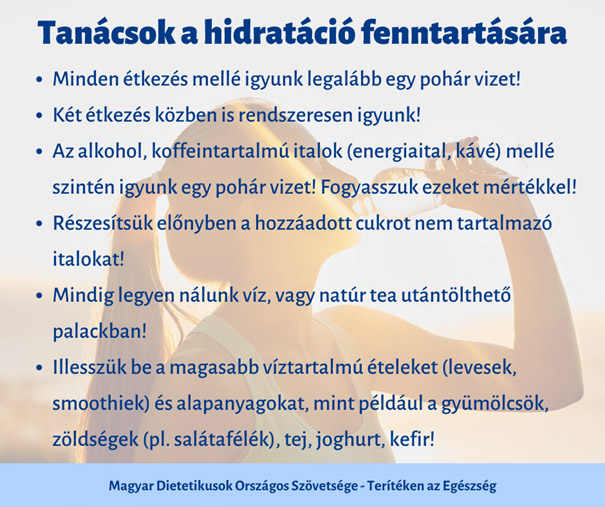 Tanácsok a hidratáció fenntartására

• Minden étkezés mellé igyunk legalább egy pohár vizet!
• Két étkezés közben is rendszeresen igyunk!
• Az alkohol, koffeintartalmú italok (energiaital, kávé) mellé szintén igyunk egy pohár vizet! Fogyasszuk ezeket mértékkel!
• Részesítsük előnyben a hozzáadott cukrot nem tartalmazó italokat!
• Mindig legyen nálunk víz, vagy natúr tea utántölthető palackban!
• Illesszük be a magasabb víztartalmú ételeket (levesek, smoothiek) és alapanyagokat, mint például a gyümölcsök, zöldségek (pl. salátafélék), tej, joghurt, kefir!

Magyar Dietetikusok Országos Szövetsége - Terítéken az Egészség